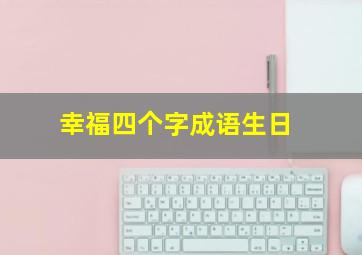 幸福四个字成语生日